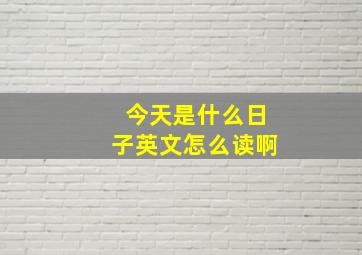 今天是什么日子英文怎么读啊